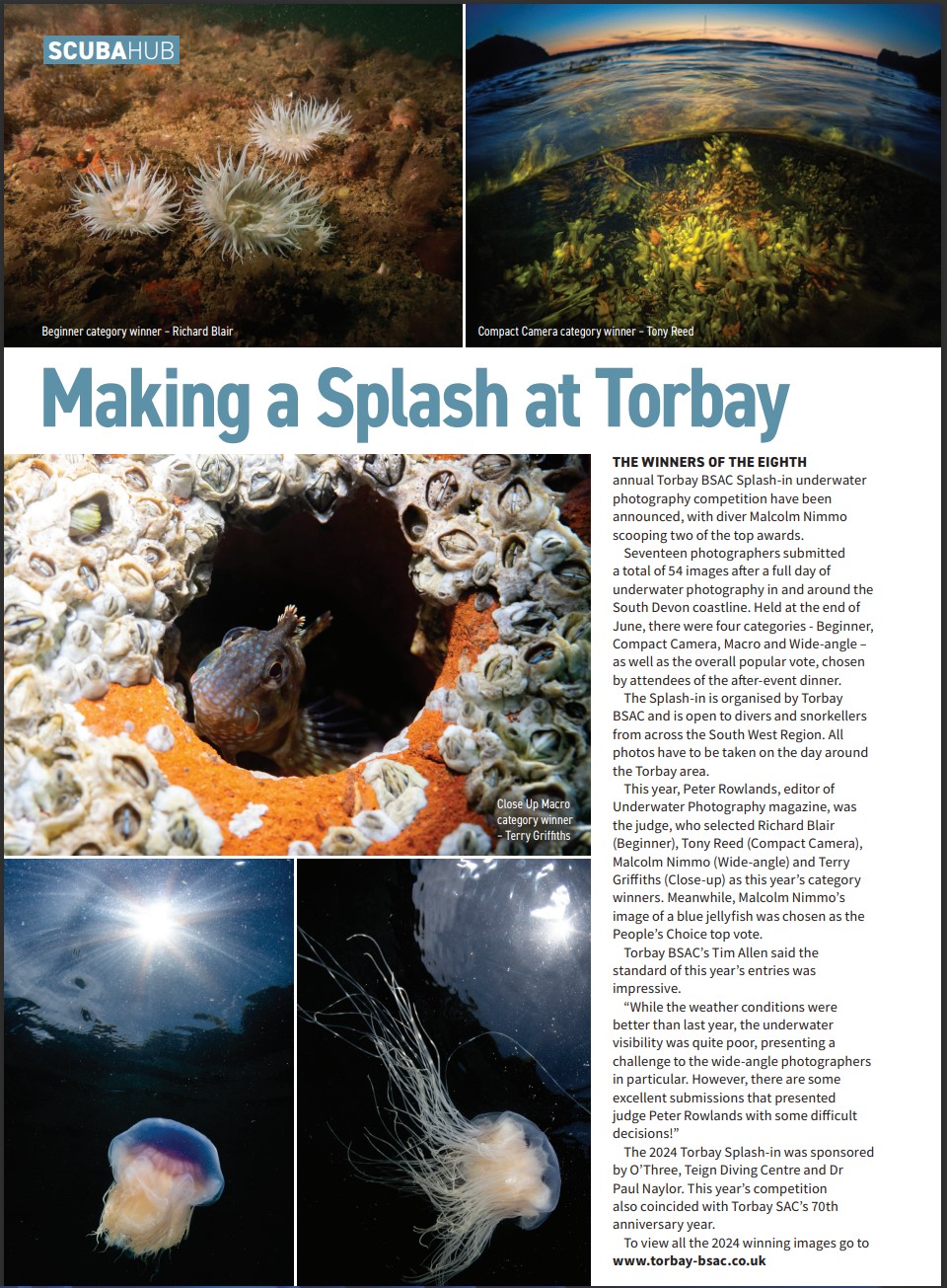 SCUBAHUB

Beginner category winner - Richard Blair

Compact Camera category winner - Tony Reed

Making a Splash at Torbay

Close Up Macro category winner – Terry Griffiths

THE WINNERS OF THE EIGHTH annual Torbay BSAC Splash-in underwater photography competition have been announced, with diver Malcolm Nimmo scooping two of the top awards.

Seventeen photographers submitted a total of 54 images after a full day of underwater photography in and around the South Devon coastline. Held at the end of June, there were four categories - Beginner, Compact Camera, Macro and Wide-angle – as well as the overall popular vote, chosen by attendees of the after-event dinner.

The Splash-in is organised by Torbay BSAC and is open to divers and snorkellers from across the South West Region. All photos have to be taken on the day around the Torbay area.

This year, Peter Rowlands, editor of Underwater Photography magazine, was the judge, who selected Richard Blair (Beginner), Tony Reed (Compact Camera), Malcolm Nimmo (Wide-angle) and Terry Griffiths (Close-up) as this year's category winners. Meanwhile, Malcolm Nimmo's image of a blue jellyfish was chosen as the People's Choice top vote.

Torbay BSAC's Tim Allen said the standard of this year's entries was impressive.

"While the weather conditions were better than last year, the underwater visibility was quite poor, presenting a challenge to the wide-angle photographers in particular. However, there are some excellent submissions that presented judge Peter Rowlands with some difficult decisions!"

The 2024 Torbay Splash-in was sponsored by O'Three, Teign Diving Centre and Dr Paul Naylor. This year's competition also coincided with Torbay SAC's 70th anniversary year.

To view all the 2024 winning images go to www.torbay-bsac.co.uk